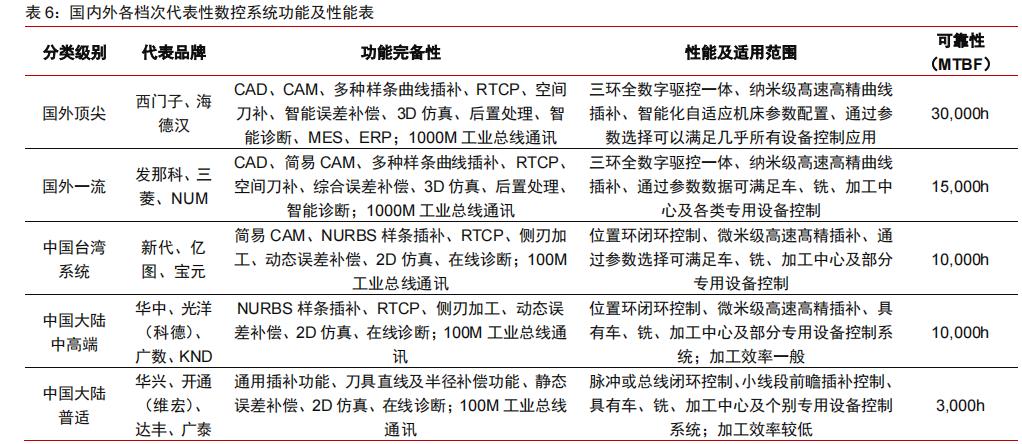 表 6：国内外各档次代表性数控系统功能及性能表

| 分类级别 | 代表品牌 | 功能完备性 | 性能及适用范围 | 可靠性（MTBF） |
|---|---|---|---|---|
| 国外顶尖 | 西门子、海德汉 | CAD、CAM、多种样条曲线插补、RTCP、空间刀补、智能误差补偿、3D 仿真、后置处理、智能诊断、MES、ERP；1000M 工业总线通讯 | 三环全数字驱控一体、纳米级高速高精曲线插补、智能化自适应机床参数配置、通过参数选择可以满足几乎所有设备控制应用 | 30,000h |
| 国外一流 | 发那科、三菱、NUM | CAD、简易 CAM、多种样条曲线插补、RTCP、空间刀补、综合误差补偿、3D 仿真、后置处理、智能诊断；1000M 工业总线通讯 | 三环全数字驱控一体、纳米级高速高精曲线插补、通过参数数据可满足车、铣、加工中心及各类专用设备控制 | 15,000h |
| 中国台湾系统 | 新代、亿图、宝元 | 简易 CAM、NURBS 样条插补、RTCP、侧刃加工、动态误差补偿、2D 仿真、在线诊断；100M 工业总线通讯 | 位置环闭环控制、微米级高速高精插补、通过参数选择可满足车、铣、加工中心及部分专用设备控制 | 10,000h |
| 中国大陆中高端 | 华中、光洋（科德）、广数、KND | NURBS 样条插补、RTCP、侧刃加工、动态误差补偿、2D 仿真、在线诊断；100M 工业总线通讯 | 位置环闭环控制、微米级高速高精插补、具有车、铣、加工中心及部分专用设备控制系统；加工效率一般 | 10,000h |
| 中国大陆普适 | 华兴、开通（维宏）、达丰、广泰 | 通用插补功能、刀具直线及半径补偿功能、静态误差补偿、2D 仿真、在线诊断；100M 工业总线通讯 | 脉冲或总线闭环控制、小线段前瞻插补控制、具有车、铣、加工中心及个别专用设备控制系统；加工效率较低 | 3,000h |